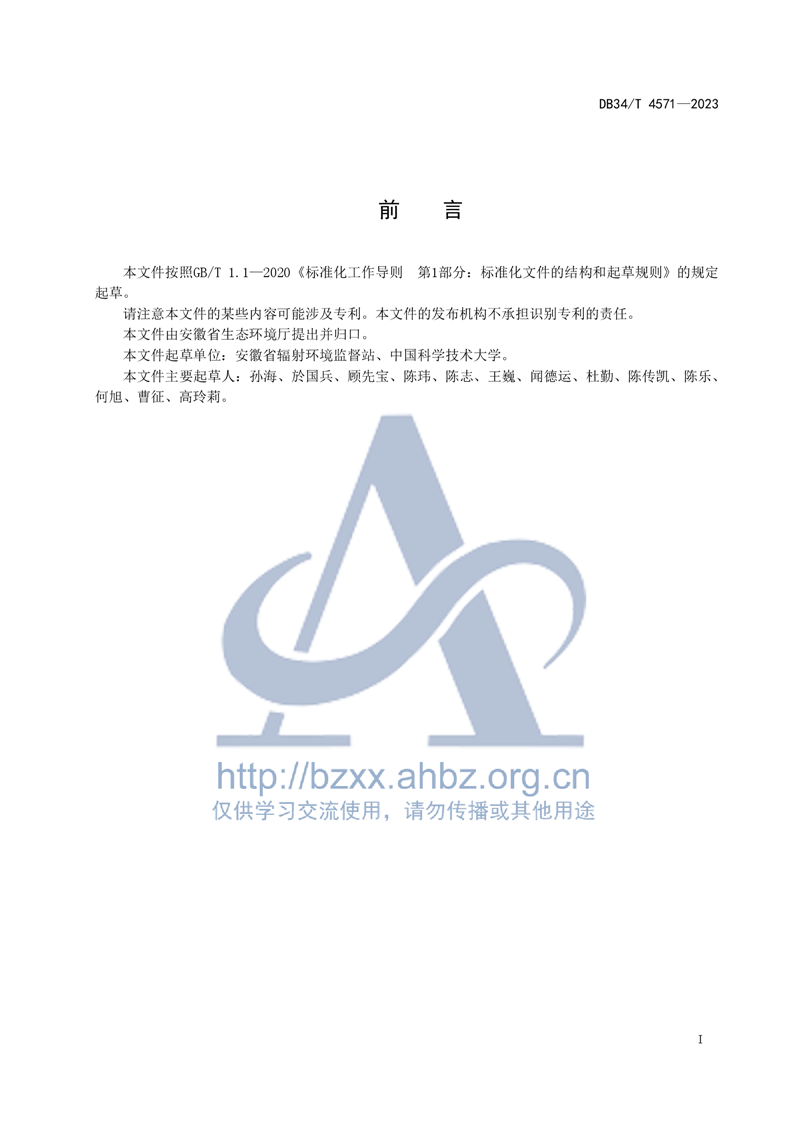 DB34/T 4571—2023

前 言

本文件按照GB/T 1.1—2020《标准化工作导则 第1部分：标准化文件的结构和起草规则》的规定起草。

请注意本文件的某些内容可能涉及专利。本文件的发布机构不承担识别专利的责任。

本文件由安徽省生态环境厅提出并归口。

本文件起草单位：安徽省辐射环境监督站、中国科学技术大学。

本文件主要起草人：孙海、於国兵、顾先宝、陈玮、陈志、王巍、闻德运、杜勤、陈传凯、陈乐、何旭、曹征、高玲莉。

I

http://bzxx.ahbz.org.cn
仅供学习交流使用，请勿传播或其他用途